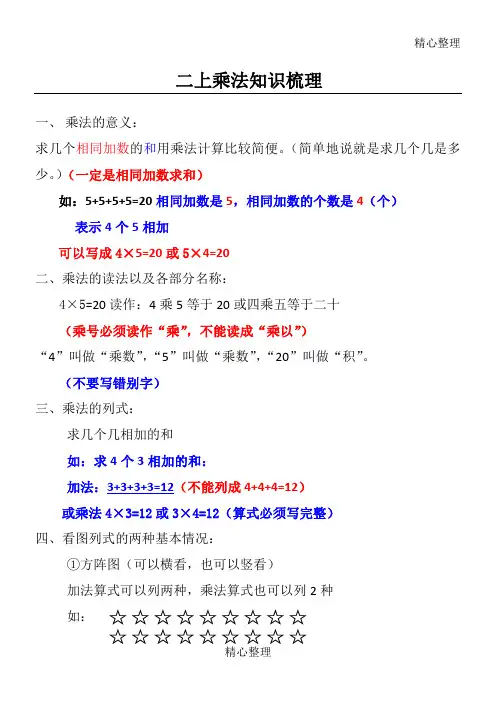 精心整理

二上乘法知识梳理

一、 乘法的意义：

求几个相同加数的和用乘法计算比较简便。（简单地说就是求几个几是多少。）（一定是相同加数求和）

如：5+5+5+5=20 相同加数是 5，相同加数的个数是 4（个）

表示 4 个 5 相加

可以写成 4×5=20 或 5×4=20

二、乘法的读法以及各部分名称：

4×5=20 读作：4 乘 5 等于 20 或四乘五等于二十

（乘号必须读作“乘”，不能读成“乘以”）

“4”叫做“乘数”，“5”叫做“乘数”，“20”叫做“积”。

（不要写错别字）

三、乘法的列式：

求几个几相加的和

如：求 4 个 3 相加的和：

加法：3+3+3+3=12（不能列成 4+4+4=12）

或乘法 4×3=12 或 3×4=12（算式必须写完整）

四、看图列式的两种基本情况：

①方阵图（可以横看，也可以竖看）

加法算式可以列两种，乘法算式也可以列 2 种

如： ☆☆☆☆☆☆☆☆☆
☆☆☆☆☆☆☆☆☆

精心整理